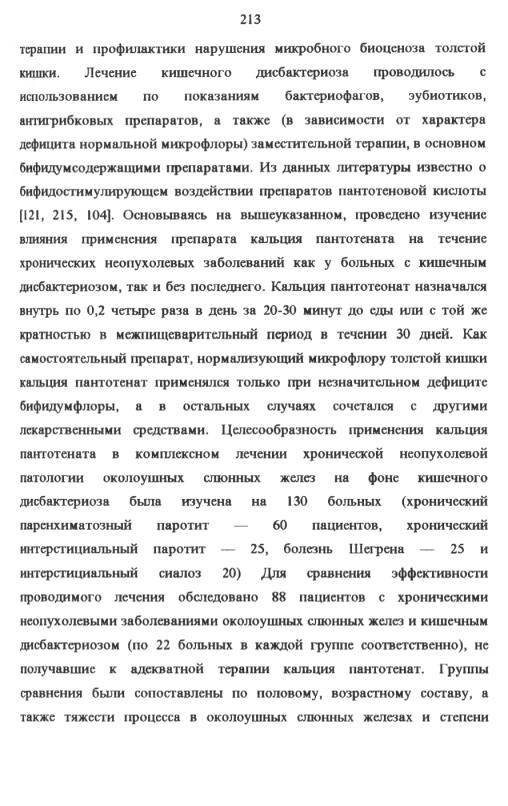 213

терапии и профилактики нарушения микробного биоценоза толстой кишки. Лечение кишечного дисбактериоза проводилось с использованием по показаниям бактериофагов, эубиотиков, антигрибковых препаратов, а также (в зависимости от характера дефицита нормальной микрофлоры) заместительной терапии, в основном бифидумсодержащими препаратами. Из данных литературы известно о бифидостимулирующем воздействии препаратов пантотеновой кислоты [121, 215, 104]. Основываясь на вышеуказанном, проведено изучение влияния применения препарата кальция пантотената на течение хронических неопухолевых заболеваний как у больных с кишечным дисбактериозом, так и без последнего. Кальция пантотеонат назначался внутрь по 0,2 четыре раза в день за 20-30 минут до еды или с той же кратностью в межпищеварительный период в течении 30 дней. Как самостоятельный препарат, нормализующий микрофлору толстой кишки кальция пантотенат применялся только при незначительном дефиците бифидумфлоры, а в остальных случаях сочетался с другими лекарственными средствами. Целесообразность применения кальция пантотената в комплексном лечении хронической неопухолевой патологии околоушных слюнных желез на фоне кишечного дисбактериоза была изучена на 130 больных (хронический паренхиматозный паротит — 60 пациентов, хронический интерстициальный паротит — 25, болезнь Шегрена — 25 и интерстициальный сиалоз 20) Для сравнения эффективности проводимого лечения обследовано 88 пациентов с хроническими неопухолевыми заболеваниями околоушных слюнных желез и кишечным дисбактериозом (по 22 больных в каждой группе соответственно), не получавшие к адекватной терапии кальция пантотенат. Группы сравнения были сопоставлены по половому, возрастному составу, а также тяжести процесса в околоушных слюнных железах и степени